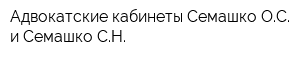 Адвокатские кабинеты Семашко О.С. и Семашко С.Н.